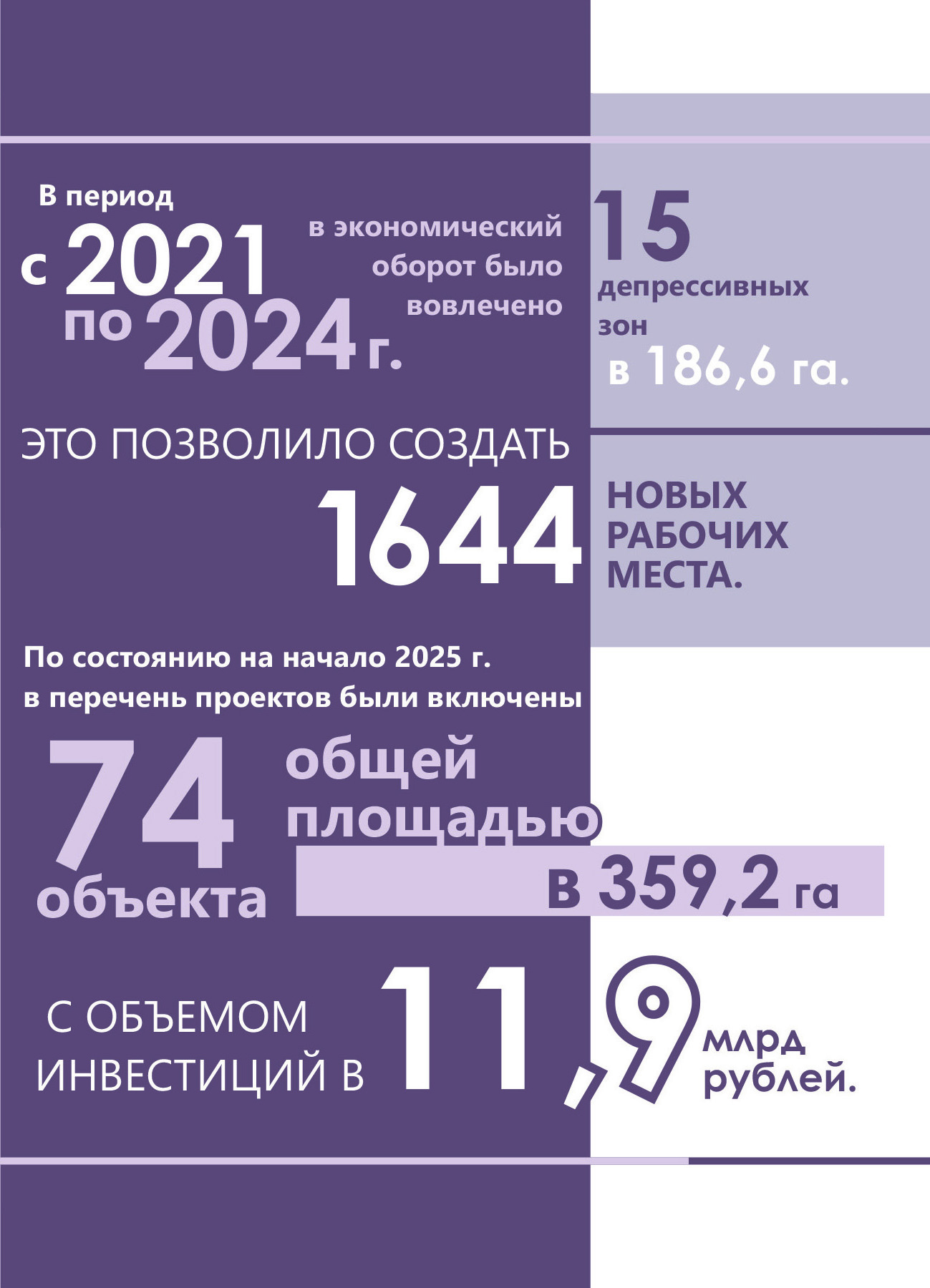 В период

с 2021

по 2024 г.

в экономический оборот было вовлечено

15

депрессивных зон

в 186,6 га.

ЭТО ПОЗВОЛИЛО СОЗДАТЬ

1644

НОВЫХ
РАБОЧИХ
МЕСТА.

По состоянию на начало 2025 г.
в перечень проектов были включены

74

объекта

общей площадью

в 359,2 га

С ОБЪЕМОМ
ИНВЕСТИЦИЙ В

11,9

млрд
рублей.